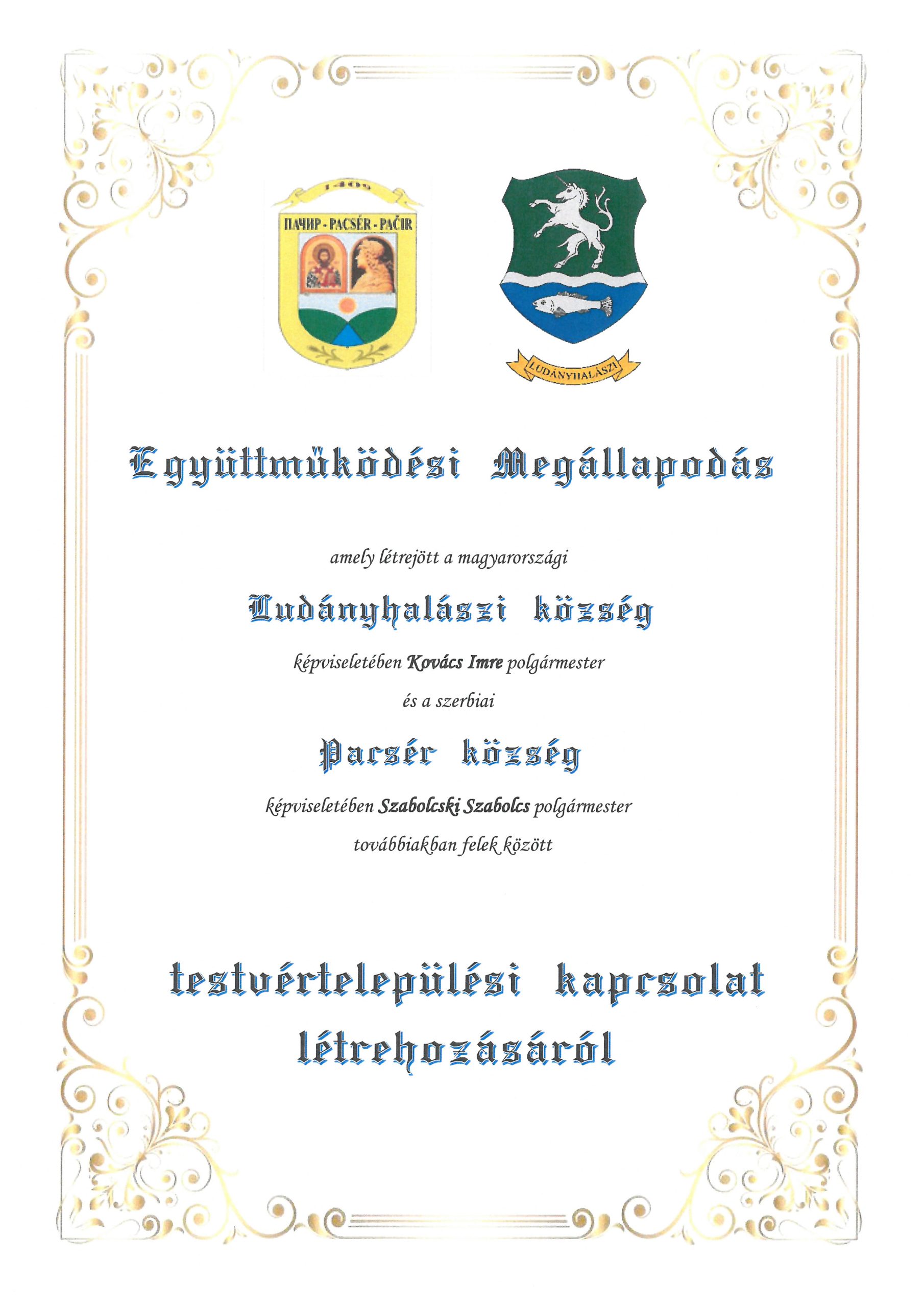 1409

ПАЧИР - PACSÉR - PAČIR

LUDÁNYHALÁSZI

Együttmüködési Megállapodás

amely létrejött a magyarországi

Ludányhalászi község

képviseletében Kovács Imre polgármester

és a szerbiai

Pacsér község

képviseletében Szabolcski Szabolcs polgármester

továbbiakban felek között

testvértelepülési kapcsolat létrehozásáról